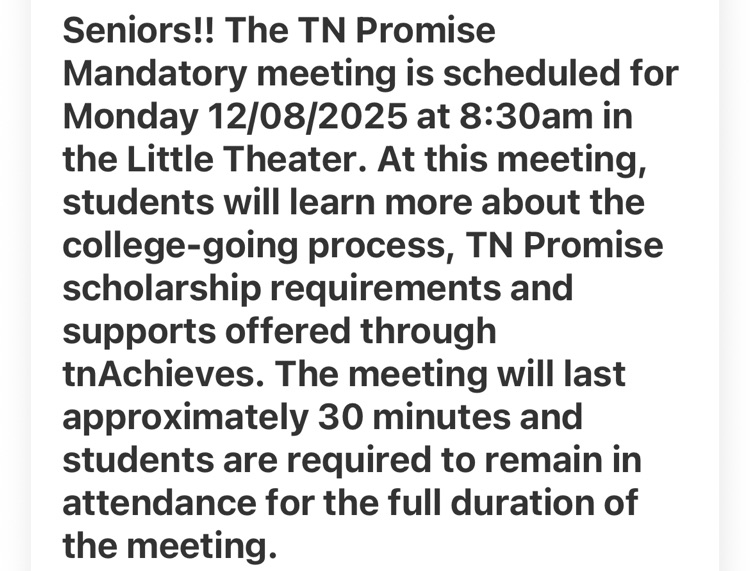 Seniors!! The TN Promise Mandatory meeting is scheduled for Monday 12/08/2025 at 8:30am in the Little Theater. At this meeting, students will learn more about the college-going process, TN Promise scholarship requirements and supports offered through tnAchieves. The meeting will last approximately 30 minutes and students are required to remain in attendance for the full duration of the meeting.